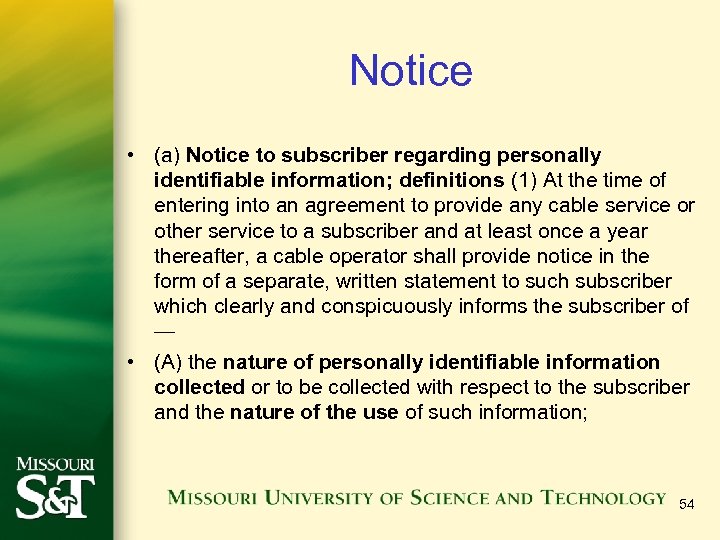 Notice

• (a) Notice to subscriber regarding personally identifiable information; definitions (1) At the time of entering into an agreement to provide any cable service or other service to a subscriber and at least once a year thereafter, a cable operator shall provide notice in the form of a separate, written statement to such subscriber which clearly and conspicuously informs the subscriber of —

• (A) the nature of personally identifiable information collected or to be collected with respect to the subscriber and the nature of the use of such information;

MISSOURI S&T

MISSOURI UNIVERSITY OF SCIENCE AND TECHNOLOGY

54